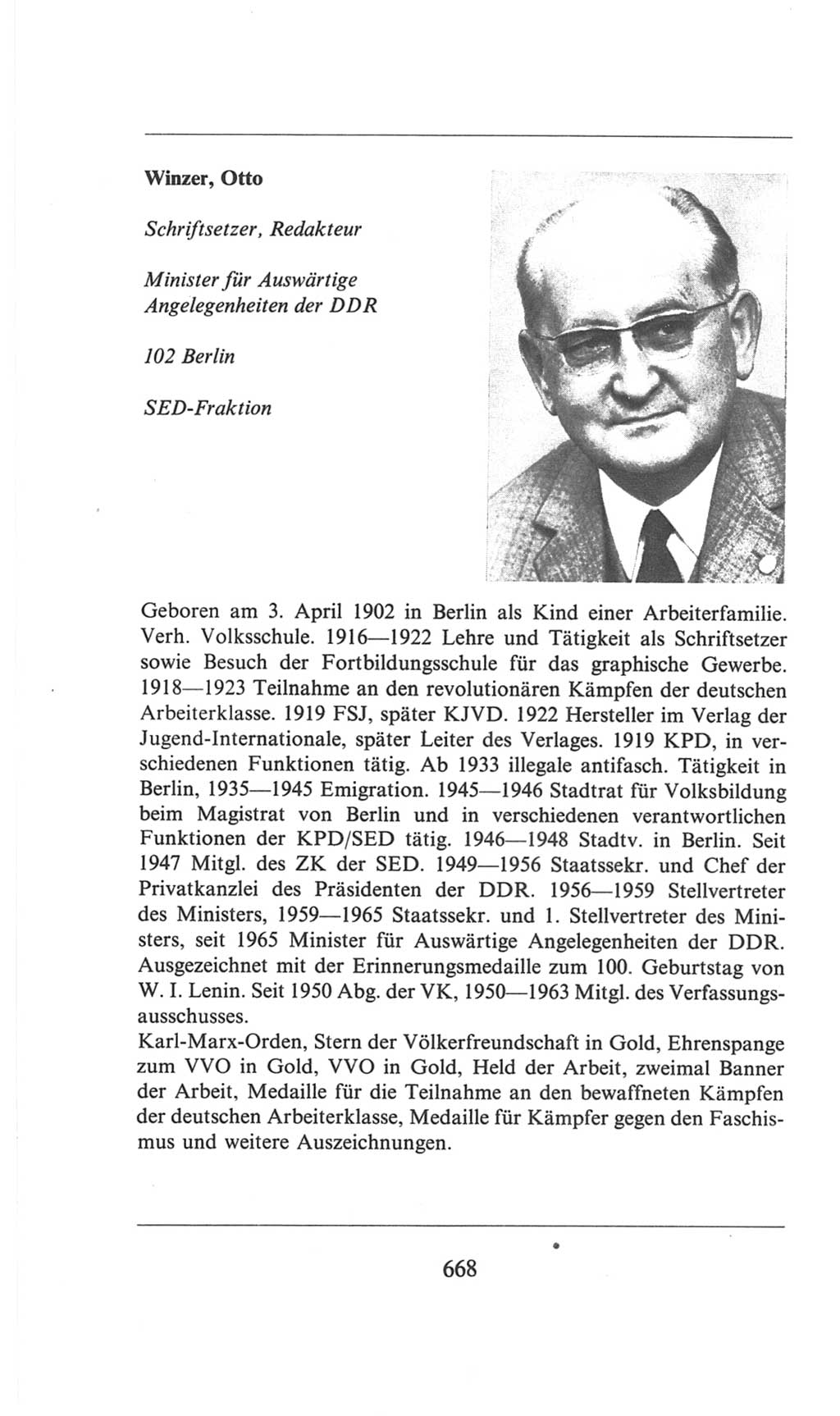 Winzer, Otto

Schriftsetzer, Redakteur

Minister für Auswärtige Angelegenheiten der DDR

102 Berlin

SED-Fraktion

Geboren am 3. April 1902 in Berlin als Kind einer Arbeiterfamilie. Verh. Volksschule. 1916—1922 Lehre und Tätigkeit als Schriftsetzer sowie Besuch der Fortbildungsschule für das graphische Gewerbe. 1918—1923 Teilnahme an den revolutionären Kämpfen der deutschen Arbeiterklasse. 1919 FSJ, später KJVD. 1922 Hersteller im Verlag der Jugend-Internationale, später Leiter des Verlages. 1919 KPD, in verschiedenen Funktionen tätig. Ab 1933 illegale antifasch. Tätigkeit in Berlin, 1935—1945 Emigration. 1945—1946 Stadtrat für Volksbildung beim Magistrat von Berlin und in verschiedenen verantwortlichen Funktionen der KPD/SED tätig. 1946—1948 Stadtv. in Berlin. Seit 1947 Mitgl. des ZK der SED. 1949—1956 Staatssekr. und Chef der Privatkanzlei des Präsidenten der DDR. 1956—1959 Stellvertreter des Ministers, 1959—1965 Staatssekr. und 1. Stellvertreter des Ministers, seit 1965 Minister für Auswärtige Angelegenheiten der DDR. Ausgezeichnet mit der Erinnerungsmedaille zum 100. Geburtstag von W. I. Lenin. Seit 1950 Abg. der VK, 1950—1963 Mitgl. des Verfassungsausschusses.
Karl-Marx-Orden, Stern der Völkerfreundschaft in Gold, Ehrenspange zum VVO in Gold, VVO in Gold, Held der Arbeit, zweimal Banner der Arbeit, Medaille für die Teilnahme an den bewaffneten Kämpfen der deutschen Arbeiterklasse, Medaille für Kämpfer gegen den Faschismus und weitere Auszeichnungen.

668